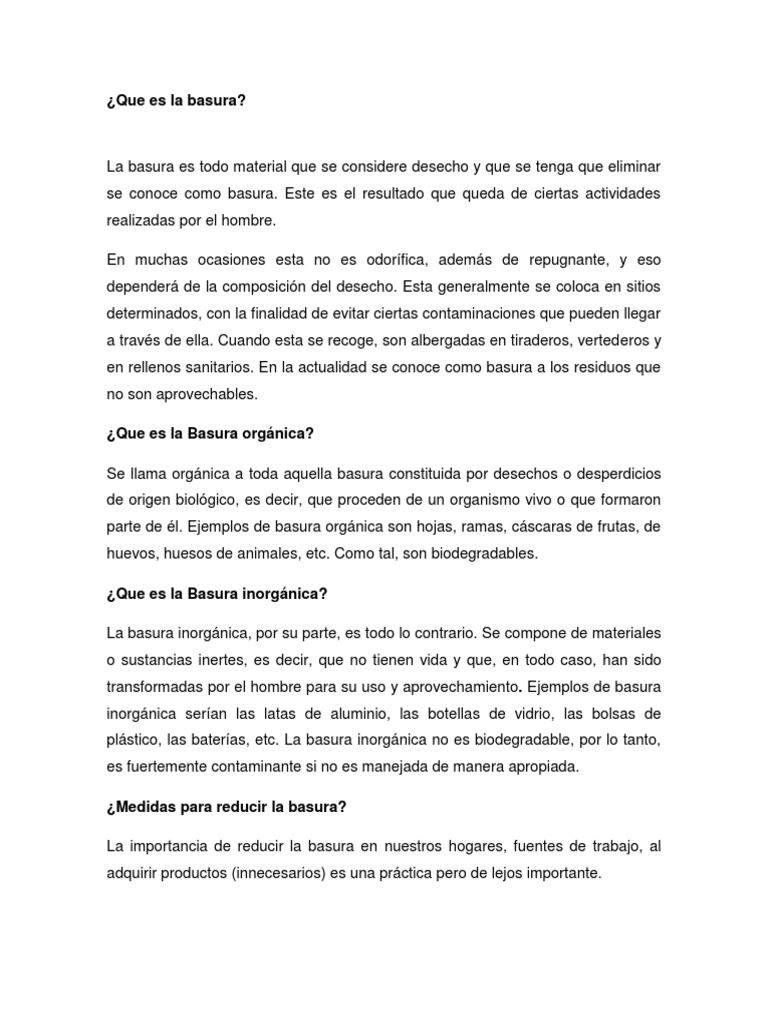 ¿Que es la basura?

La basura es todo material que se considere desecho y que se tenga que eliminar se conoce como basura. Este es el resultado que queda de ciertas actividades realizadas por el hombre.

En muchas ocasiones esta no es odorífica, además de repugnante, y eso dependerá de la composición del desecho. Esta generalmente se coloca en sitios determinados, con la finalidad de evitar ciertas contaminaciones que pueden llegar a través de ella. Cuando esta se recoge, son albergadas en tiraderos, vertederos y en rellenos sanitarios. En la actualidad se conoce como basura a los residuos que no son aprovechables.

¿Que es la Basura orgánica?

Se llama orgánica a toda aquella basura constituida por desechos o desperdicios de origen biológico, es decir, que proceden de un organismo vivo o que formaron parte de él. Ejemplos de basura orgánica son hojas, ramas, cáscaras de frutas, de huevos, huesos de animales, etc. Como tal, son biodegradables.

¿Que es la Basura inorgánica?

La basura inorgánica, por su parte, es todo lo contrario. Se compone de materiales o sustancias inertes, es decir, que no tienen vida y que, en todo caso, han sido transformadas por el hombre para su uso y aprovechamiento. Ejemplos de basura inorgánica serían las latas de aluminio, las botellas de vidrio, las bolsas de plástico, las baterías, etc. La basura inorgánica no es biodegradable, por lo tanto, es fuertemente contaminante si no es manejada de manera apropiada.

¿Medidas para reducir la basura?

La importancia de reducir la basura en nuestros hogares, fuentes de trabajo, al adquirir productos (innecesarios) es una práctica pero de lejos importante.